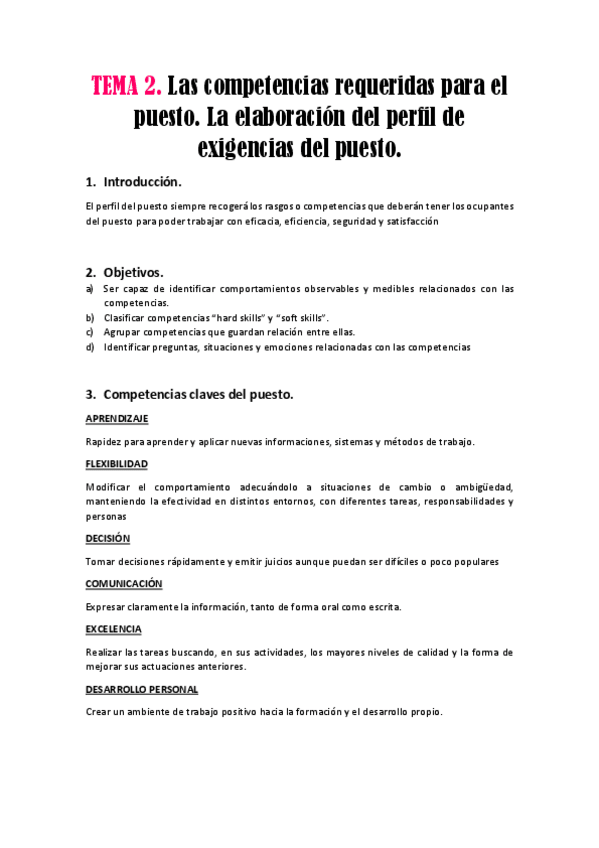 TEMA 2. Las competencias requeridas para el puesto. La elaboración del perfil de exigencias del puesto.

1. Introducción.

El perfil del puesto siempre recogerá los rasgos o competencias que deberán tener los ocupantes del puesto para poder trabajar con eficacia, eficiencia, seguridad y satisfacción

2. Objetivos.

a) Ser capaz de identificar comportamientos observables y medibles relacionados con las competencias.
b) Clasificar competencias "hard skills" y "soft skills".
c) Agrupar competencias que guardan relación entre ellas.
d) Identificar preguntas, situaciones y emociones relacionadas con las competencias

3. Competencias claves del puesto.

APRENDIZAJE

Rapidez para aprender y aplicar nuevas informaciones, sistemas y métodos de trabajo.

FLEXIBILIDAD

Modificar el comportamiento adecuándolo a situaciones de cambio o ambigüedad, manteniendo la efectividad en distintos entornos, con diferentes tareas, responsabilidades y personas

DECISIÓN

Tomar decisiones rápidamente y emitir juicios aunque puedan ser difíciles o poco populares

COMUNICACIÓN

Expresar claramente la información, tanto de forma oral como escrita.

EXCELENCIA

Realizar las tareas buscando, en sus actividades, los mayores niveles de calidad y la forma de mejorar sus actuaciones anteriores.

DESARROLLO PERSONAL

Crear un ambiente de trabajo positivo hacia la formación y el desarrollo propio.